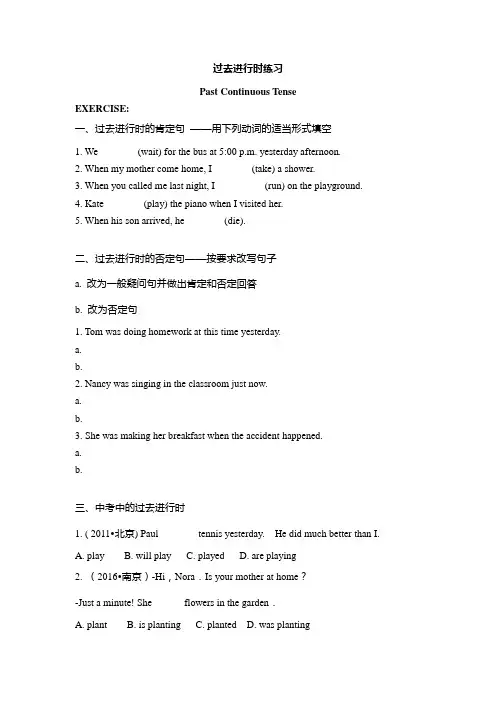 过去进行时练习

Past Continuous Tense

EXERCISE:

一、过去进行时的肯定句 ——用下列动词的适当形式填空

1. We (wait) for the bus at 5:00 p.m. yesterday afternoon.
2. When my mother come home, I (take) a shower.
3. When you called me last night, I (run) on the playground.
4. Kate (play) the piano when I visited her.
5. When his son arrived, he (die).

二、过去进行时的否定句——按要求改写句子

a. 改为一般疑问句并做出肯定和否定回答

b. 改为否定句

1. Tom was doing homework at this time yesterday.
a.
b.
2. Nancy was singing in the classroom just now.
a.
b.
3. She was making her breakfast when the accident happened.
a.
b.

三、中考中的过去进行时

1. ( 2011•北京) Paul tennis yesterday. He did much better than I.
A. play B. will play C. played D. are playing
2. （2016•南京）-Hi，Nora．Is your mother at home？
-Just a minute! She flowers in the garden．
A. plant B. is planting C. planted D. was planting